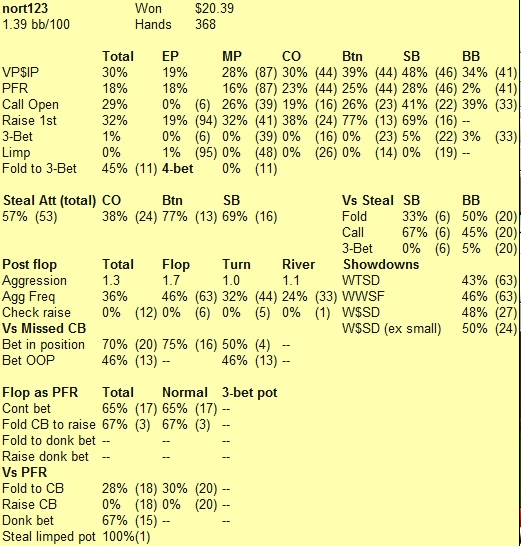 nort123 Won $20.39
1.39 bb/100 Hands 368

|  | Total | EP | MP | CO | Btn | SB | BB |
|---|---|---|---|---|---|---|---|
| VP$IP | 30% | 19% | 28% (87) | 30% (44) | 39% (44) | 48% (46) | 34% (41) |
| PFR | 18% | 18% | 16% (87) | 23% (44) | 25% (44) | 28% (46) | 2% (41) |
| Call Open | 29% | 0% (6) | 26% (39) | 19% (16) | 26% (23) | 41% (22) | 39% (33) |
| Raise 1st | 32% | 19% (94) | 32% (41) | 38% (24) | 77% (13) | 69% (16) | -- |
| 3-Bet | 1% | 0% (6) | 0% (39) | 0% (16) | 0% (23) | 5% (22) | 3% (33) |
| Limp | 0% | 1% (95) | 0% (48) | 0% (26) | 0% (14) | 0% (19) | -- |
| Fold to 3-Bet | 45% (11) | 4-bet | 0% (11) |  |  |  |  |

| Steal Att (total) | CO | Btn | SB |
|---|---|---|---|
| 57% (53) | 38% (24) | 77% (13) | 69% (16) |

| Vs Steal | SB | BB |
|---|---|---|
| Fold | 33% (6) | 50% (20) |
| Call | 67% (6) | 45% (20) |
| 3-Bet | 0% (6) | 5% (20) |

| Post flop | Total | Flop | Turn | River |
|---|---|---|---|---|
| Aggression | 1.3 | 1.7 | 1.0 | 1.1 |
| Agg Freq | 36% | 46% (63) | 32% (44) | 24% (33) |
| Check raise | 0% (12) | 0% (6) | 0% (5) | 0% (1) |
| Vs Missed CB |  |  |  |  |
| Bet in position | 70% (20) | 75% (16) | 50% (4) | -- |
| Bet OOP | 46% (13) | -- | 46% (13) | -- |

| Showdowns |  |
|---|---|
| WTSD | 43% (63) |
| WWSF | 46% (63) |
| W$SD | 48% (27) |
| W$SD (ex small) | 50% (24) |

| Flop as PFR | Total | Normal | 3-bet pot |
|---|---|---|---|
| Cont bet | 65% (17) | 65% (17) | -- |
| Fold CB to raise | 67% (3) | 67% (3) | -- |
| Fold to donk bet | -- | -- | -- |
| Raise donk bet | -- | -- | -- |
| Vs PFR |  |  |  |
| Fold to CB | 28% (18) | 30% (20) | -- |
| Raise CB | 0% (18) | 0% (20) | -- |
| Donk bet | 67% (15) | -- | -- |
| Steal limped pot | 100%(1) |  |  |